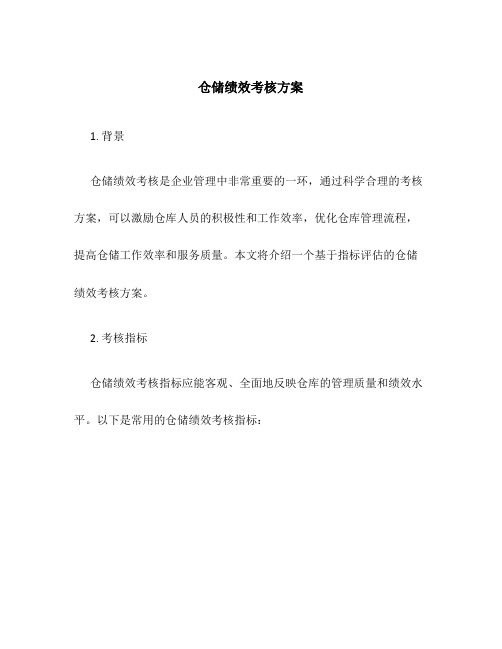 仓储绩效考核方案

1. 背景

仓储绩效考核是企业管理中非常重要的一环，通过科学合理的考核方案，可以激励仓库人员的积极性和工作效率，优化仓库管理流程，提高仓储工作效率和服务质量。本文将介绍一个基于指标评估的仓储绩效考核方案。

2. 考核指标

仓储绩效考核指标应能客观、全面地反映仓库的管理质量和绩效水平。以下是常用的仓储绩效考核指标：